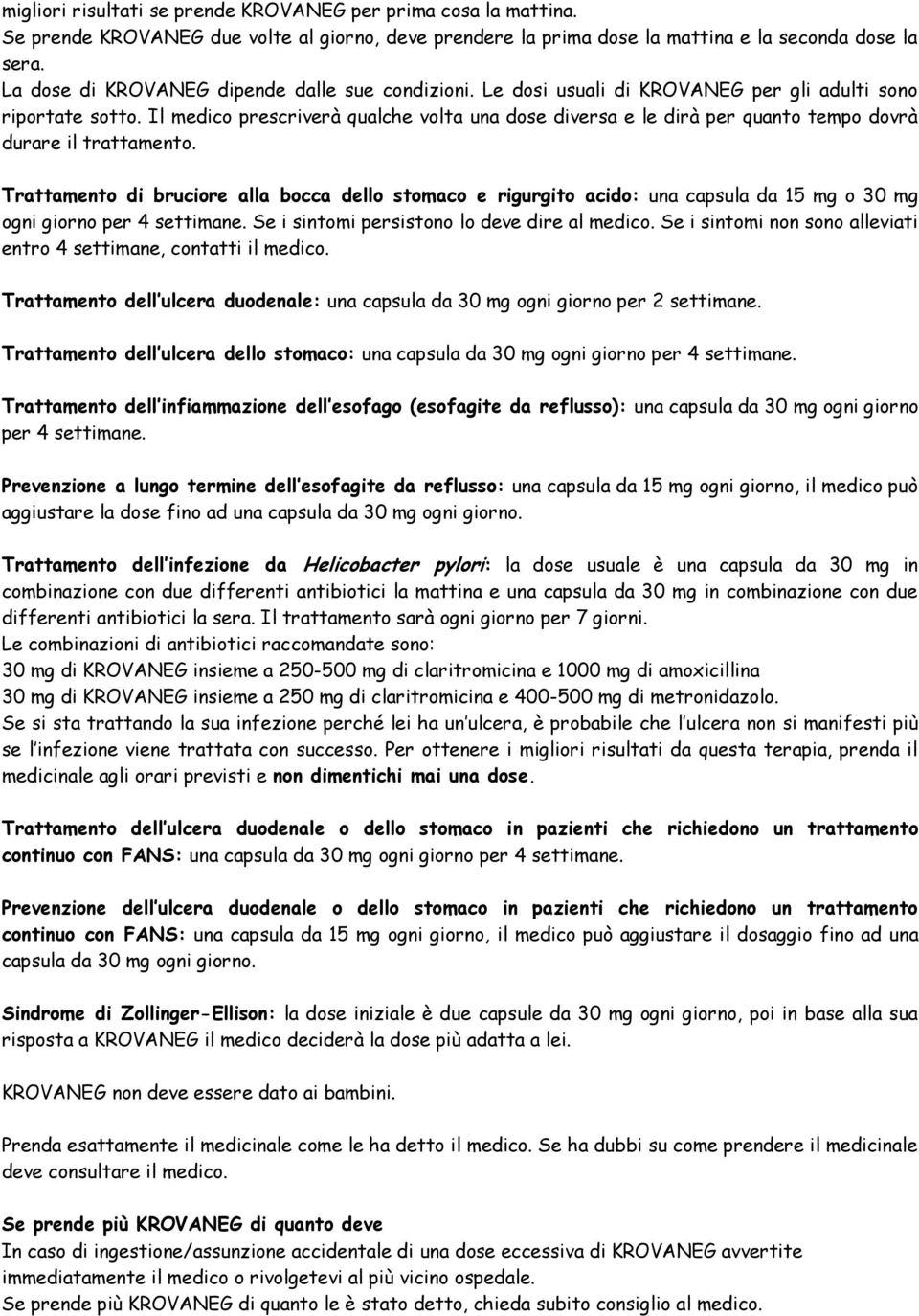 migliori risultati se prende KROVANEG per prima cosa la mattina.
Se prende KROVANEG due volte al giorno, deve prendere la prima dose la mattina e la seconda dose la sera.
La dose di KROVANEG dipende dalle sue condizioni. Le dosi usuali di KROVANEG per gli adulti sono riportate sotto. Il medico prescriverà qualche volta una dose diversa e le dirà per quanto tempo dovrà durare il trattamento.

Trattamento di bruciore alla bocca dello stomaco e rigurgito acido: una capsula da 15 mg o 30 mg ogni giorno per 4 settimane. Se i sintomi persistono lo deve dire al medico. Se i sintomi non sono alleviati entro 4 settimane, contatti il medico.

Trattamento dell ulcera duodenale: una capsula da 30 mg ogni giorno per 2 settimane.

Trattamento dell ulcera dello stomaco: una capsula da 30 mg ogni giorno per 4 settimane.

Trattamento dell infiammazione dell esofago (esofagite da reflusso): una capsula da 30 mg ogni giorno per 4 settimane.

Prevenzione a lungo termine dell esofagite da reflusso: una capsula da 15 mg ogni giorno, il medico può aggiustare la dose fino ad una capsula da 30 mg ogni giorno.

Trattamento dell infezione da Helicobacter pylori: la dose usuale è una capsula da 30 mg in combinazione con due differenti antibiotici la mattina e una capsula da 30 mg in combinazione con due differenti antibiotici la sera. Il trattamento sarà ogni giorno per 7 giorni.
Le combinazioni di antibiotici raccomandate sono:
30 mg di KROVANEG insieme a 250-500 mg di claritromicina e 1000 mg di amoxicillina
30 mg di KROVANEG insieme a 250 mg di claritromicina e 400-500 mg di metronidazolo.
Se si sta trattando la sua infezione perché lei ha un ulcera, è probabile che l ulcera non si manifesti più se l infezione viene trattata con successo. Per ottenere i migliori risultati da questa terapia, prenda il medicinale agli orari previsti e non dimentichi mai una dose.

Trattamento dell ulcera duodenale o dello stomaco in pazienti che richiedono un trattamento continuo con FANS: una capsula da 30 mg ogni giorno per 4 settimane.

Prevenzione dell ulcera duodenale o dello stomaco in pazienti che richiedono un trattamento continuo con FANS: una capsula da 15 mg ogni giorno, il medico può aggiustare il dosaggio fino ad una capsula da 30 mg ogni giorno.

Sindrome di Zollinger-Ellison: la dose iniziale è due capsule da 30 mg ogni giorno, poi in base alla sua risposta a KROVANEG il medico deciderà la dose più adatta a lei.

KROVANEG non deve essere dato ai bambini.

Prenda esattamente il medicinale come le ha detto il medico. Se ha dubbi su come prendere il medicinale deve consultare il medico.

Se prende più KROVANEG di quanto deve
In caso di ingestione/assunzione accidentale di una dose eccessiva di KROVANEG avvertite immediatamente il medico o rivolgetevi al più vicino ospedale.
Se prende più KROVANEG di quanto le è stato detto, chieda subito consiglio al medico.